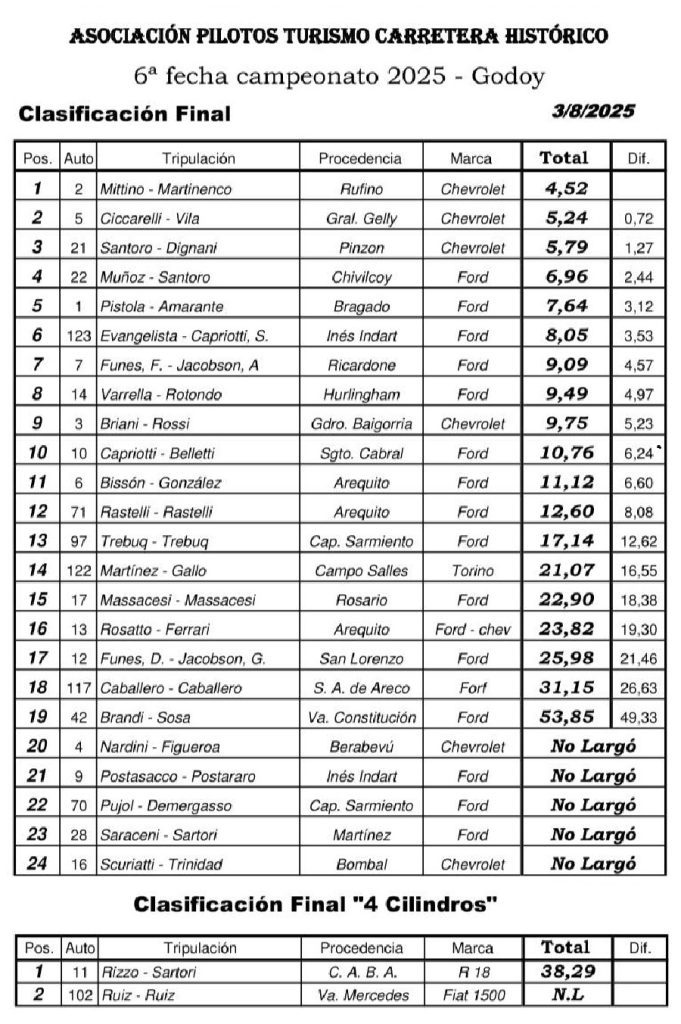 ASOCIACIÓN PILOTOS TURISMO CARRETERA HISTÓRICO

6ª fecha campeonato 2025 - Godoy

Clasificación Final

3/8/2025

| Pos. | Auto | Tripulación | Procedencia | Marca | Total | Dif. |
|---|---|---|---|---|---|---|
| 1 | 2 | Mittino - Martinenco | Rufino | Chevrolet | 4,52 | |
| 2 | 5 | Ciccarelli - Vila | Gral. Gelly | Chevrolet | 5,24 | 0,72 |
| 3 | 21 | Santoro - Dignani | Pinzon | Chevrolet | 5,79 | 1,27 |
| 4 | 22 | Muñoz - Santoro | Chivilcoy | Ford | 6,96 | 2,44 |
| 5 | 1 | Pistola - Amarante | Bragado | Ford | 7,64 | 3,12 |
| 6 | 123 | Evangelista - Capriotti, S. | Inés Indart | Ford | 8,05 | 3,53 |
| 7 | 7 | Funes, F. - Jacobson, A | Ricardone | Ford | 9,09 | 4,57 |
| 8 | 14 | Varrella - Rotondo | Hurlingham | Ford | 9,49 | 4,97 |
| 9 | 3 | Briani - Rossi | Gdro. Baigorria | Chevrolet | 9,75 | 5,23 |
| 10 | 10 | Capriotti - Belletti | Sgto. Cabral | Ford | 10,76 | 6,24 |
| 11 | 6 | Bissón - González | Arequito | Ford | 11,12 | 6,60 |
| 12 | 71 | Rastelli - Rastelli | Arequito | Ford | 12,60 | 8,08 |
| 13 | 97 | Trebuq - Trebuq | Cap. Sarmiento | Ford | 17,14 | 12,62 |
| 14 | 122 | Martínez - Gallo | Campo Salles | Torino | 21,07 | 16,55 |
| 15 | 17 | Massacesi - Massacesi | Rosario | Ford | 22,90 | 18,38 |
| 16 | 13 | Rosatto - Ferrari | Arequito | Ford - chev | 23,82 | 19,30 |
| 17 | 12 | Funes, D. - Jacobson, G. | San Lorenzo | Ford | 25,98 | 21,46 |
| 18 | 117 | Caballero - Caballero | S. A. de Areco | Forf | 31,15 | 26,63 |
| 19 | 42 | Brandi - Sosa | Va. Constitución | Ford | 53,85 | 49,33 |
| 20 | 4 | Nardini - Figueroa | Berabevú | Chevrolet | No Largó | |
| 21 | 9 | Postasacco - Postararo | Inés Indart | Ford | No Largó | |
| 22 | 70 | Pujol - Demergasso | Cap. Sarmiento | Ford | No Largó | |
| 23 | 28 | Saraceni - Sartori | Martínez | Ford | No Largó | |
| 24 | 16 | Scuriatti - Trinidad | Bombal | Chevrolet | No Largó | |

Clasificación Final "4 Cilindros"

| Pos. | Auto | Tripulación | Procedencia | Marca | Total | Dif. |
|---|---|---|---|---|---|---|
| 1 | 11 | Rizzo - Sartori | C. A. B. A. | R 18 | 38,29 | |
| 2 | 102 | Ruiz - Ruiz | Va. Mercedes | Fiat 1500 | N.L | |